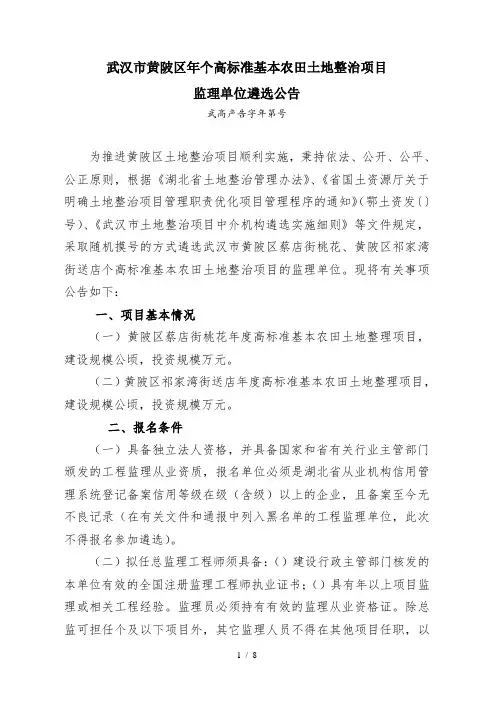 武汉市黄陂区年个高标准基本农田土地整治项目

监理单位遴选公告

武高产告字年第号

为推进黄陂区土地整治项目顺利实施，秉持依法、公开、公平、公正原则，根据《湖北省土地整治管理办法》、《省国土资源厅关于明确土地整治项目管理职责优化项目管理程序的通知》(鄂土资发〔〕号)、《武汉市土地整治项目中介机构遴选实施细则》等文件规定，采取随机摸号的方式遴选武汉市黄陂区蔡店街桃花、黄陂区祁家湾街送店个高标准基本农田土地整治项目的监理单位。现将有关事项公告如下：

一、项目基本情况

（一）黄陂区蔡店街桃花年度高标准基本农田土地整理项目，建设规模公顷，投资规模万元。

（二）黄陂区祁家湾街送店年度高标准基本农田土地整理项目，建设规模公顷，投资规模万元。

二、报名条件

（一）具备独立法人资格，并具备国家和省有关行业主管部门颁发的工程监理从业资质，报名单位必须是湖北省从业机构信用管理系统登记备案信用等级在级（含级）以上的企业，且备案至今无不良记录（在有关文件和通报中列入黑名单的工程监理单位，此次不得报名参加遴选）。

（二）拟任总监理工程师须具备：（）建设行政主管部门核发的本单位有效的全国注册监理工程师执业证书；（）具有年以上项目监理或相关工程经验。监理员必须持有有效的监理从业资格证。除总监可担任个及以下项目外，其它监理人员不得在其他项目任职，以

1 / 8